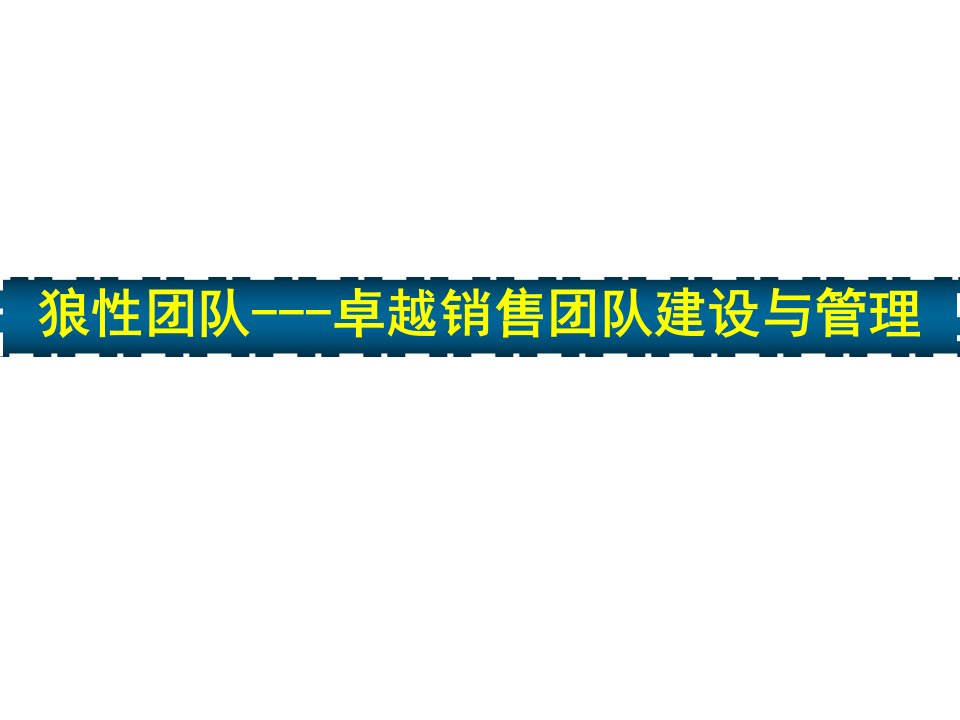 狼性团队---卓越销售团队建设与管理